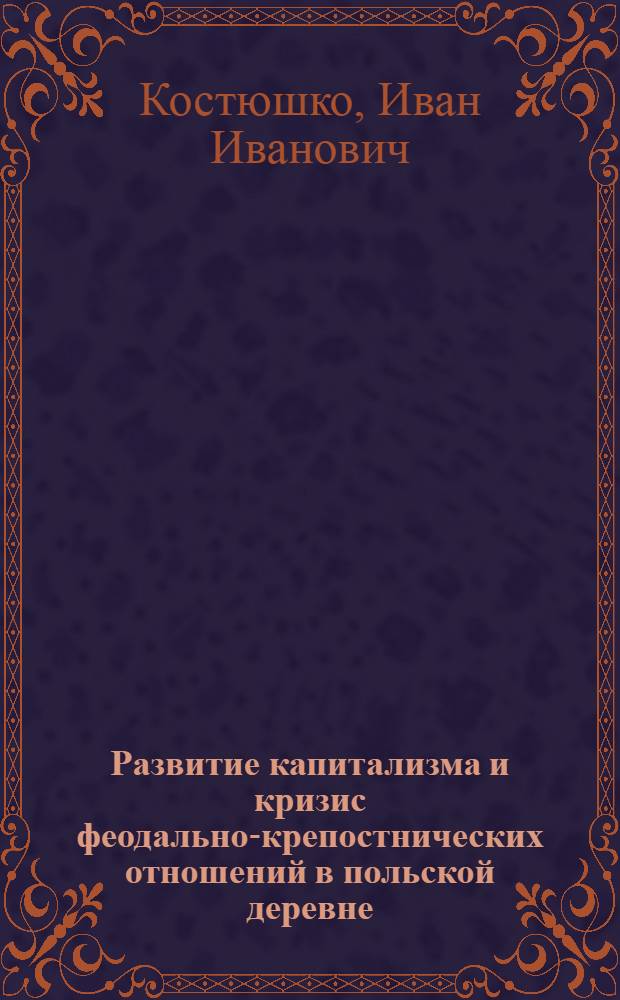 Костюшко, Иван Иванович

Развитие капитализма и кризис феодально-крепостнических отношений в польской деревне